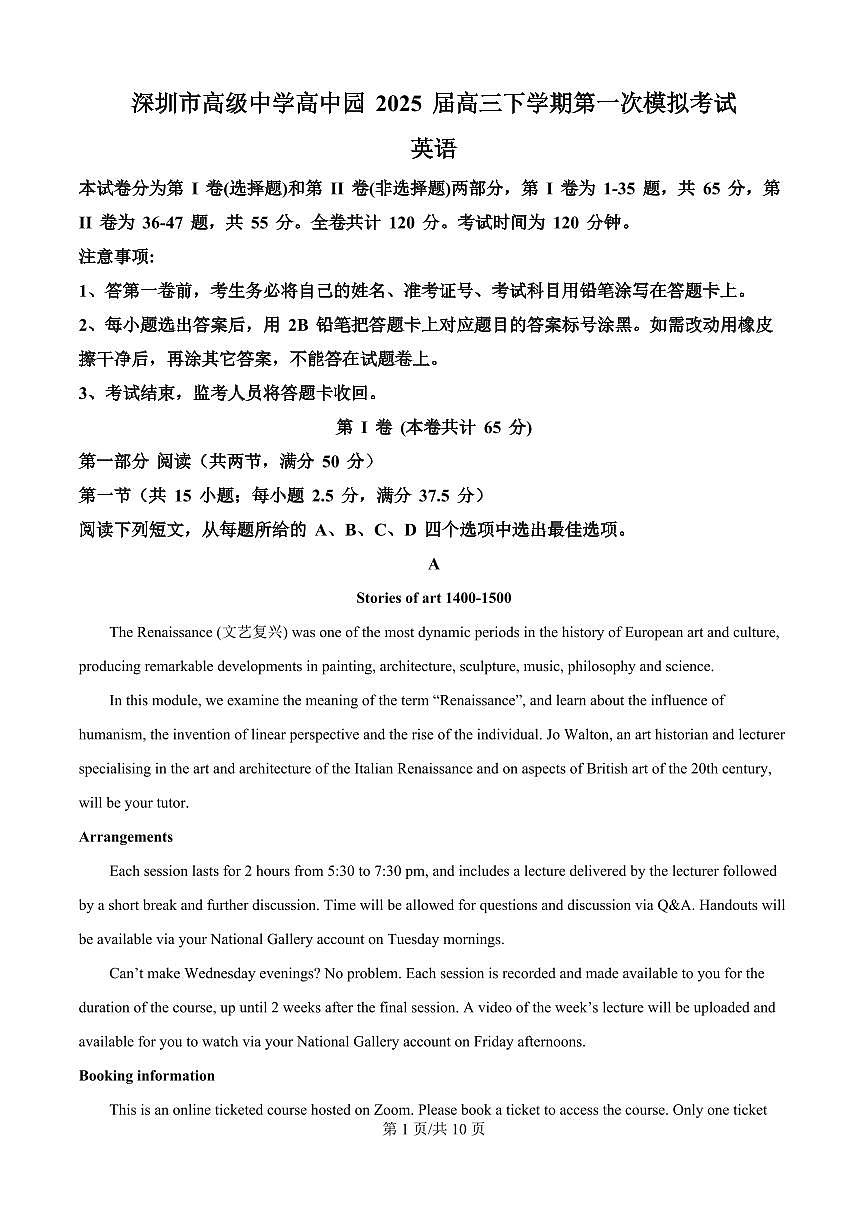 深圳市高级中学高中园 2025 届高三下学期第一次模拟考试

英语

本试卷分为第 I 卷(选择题)和第 II 卷(非选择题)两部分，第 I 卷为 1-35 题，共 65 分，第 II 卷为 36-47 题，共 55 分。全卷共计 120 分。考试时间为 120 分钟。

注意事项:

1、答第一卷前，考生务必将自己的姓名、准考证号、考试科目用铅笔涂写在答题卡上。

2、每小题选出答案后，用 2B 铅笔把答题卡上对应题目的答案标号涂黑。如需改动用橡皮擦干净后，再涂其它答案，不能答在试题卷上。

3、考试结束，监考人员将答题卡收回。

第 I 卷 (本卷共计 65 分)

第一部分 阅读（共两节，满分 50 分）

第一节（共 15 小题；每小题 2.5 分，满分 37.5 分）

阅读下列短文，从每题所给的 A、B、C、D 四个选项中选出最佳选项。

A

Stories of art 1400-1500

The Renaissance (文艺复兴) was one of the most dynamic periods in the history of European art and culture, producing remarkable developments in painting, architecture, sculpture, music, philosophy and science.

In this module, we examine the meaning of the term “Renaissance”, and learn about the influence of humanism, the invention of linear perspective and the rise of the individual. Jo Walton, an art historian and lecturer specialising in the art and architecture of the Italian Renaissance and on aspects of British art of the 20th century, will be your tutor.

Arrangements

Each session lasts for 2 hours from 5:30 to 7:30 pm, and includes a lecture delivered by the lecturer followed by a short break and further discussion. Time will be allowed for questions and discussion via Q&A. Handouts will be available via your National Gallery account on Tuesday mornings.

Can’t make Wednesday evenings? No problem. Each session is recorded and made available to you for the duration of the course, up until 2 weeks after the final session. A video of the week’s lecture will be uploaded and available for you to watch via your National Gallery account on Friday afternoons.

Booking information

This is an online ticketed course hosted on Zoom. Please book a ticket to access the course. Only one ticket

第 1 页/共 10 页